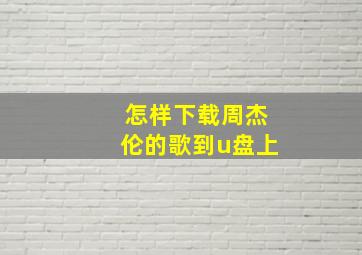 怎样下载周杰伦的歌到u盘上